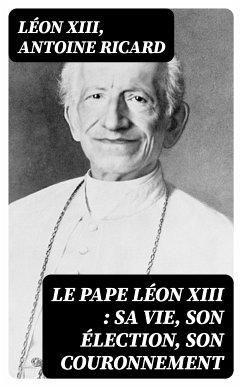 LÉON XIII, ANTOINE RICARD

LE PAPE LÉON XIII : SA VIE, SON ÉLECTION, SON COURONNEMENT